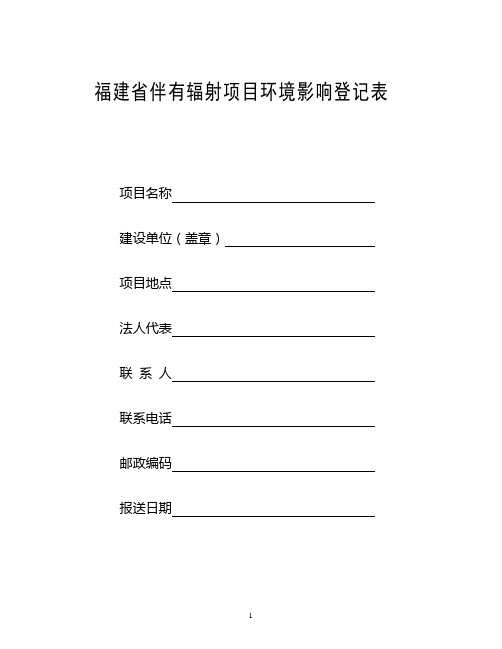 福建省伴有辐射项目环境影响登记表

项目名称

建设单位（盖章）

项目地点

法人代表

联 系 人

联系电话

邮政编码

报送日期

1